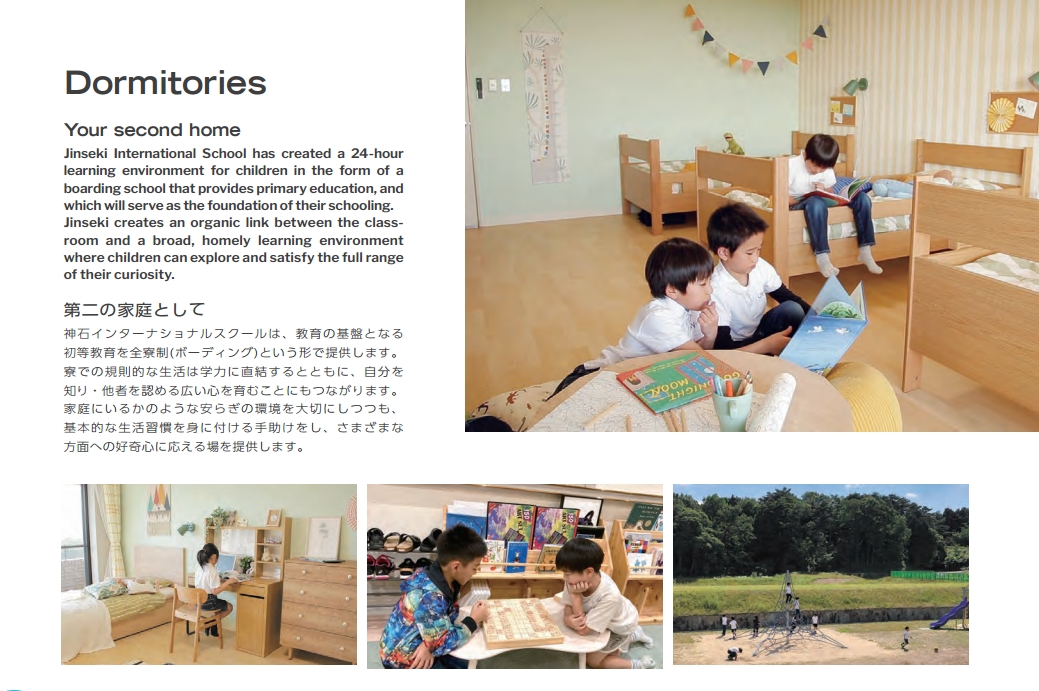 Dormitories

Your second home

Jinseki International School has created a 24-hour learning environment for children in the form of a boarding school that provides primary education, and which will serve as the foundation of their schooling. Jinseki creates an organic link between the classroom and a broad, homely learning environment where children can explore and satisfy the full range of their curiosity.

第二の家庭として

神石インターナショナルスクールは、教育の基盤となる初等教育を全寮制(ボーディング)という形で提供します。寮での規則的な生活は学力に直結するとともに、自分を知り・他者を認める広い心を育むことにもつながります。家庭にいるかのような安らぎの環境を大切にしつつも、基本的な生活習慣を身に付ける手助けをし、さまざまな方面への好奇心に応える場を提供します。